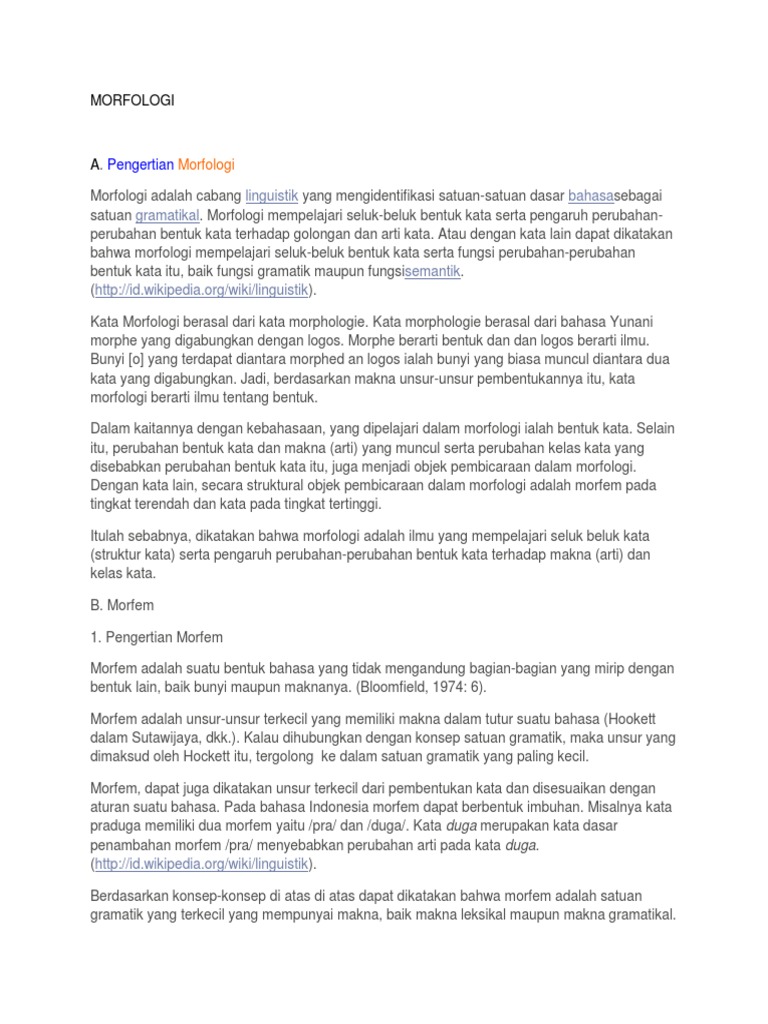 MORFOLOGI

A. Pengertian Morfologi

Morfologi adalah cabang linguistik yang mengidentifikasi satuan-satuan dasar bahasasebagai satuan gramatikal. Morfologi mempelajari seluk-beluk bentuk kata serta pengaruh perubahan-perubahan bentuk kata terhadap golongan dan arti kata. Atau dengan kata lain dapat dikatakan bahwa morfologi mempelajari seluk-beluk bentuk kata serta fungsi perubahan-perubahan bentuk kata itu, baik fungsi gramatik maupun fungsisemantik. (http://id.wikipedia.org/wiki/linguistik).

Kata Morfologi berasal dari kata morphologie. Kata morphologie berasal dari bahasa Yunani morphe yang digabungkan dengan logos. Morphe berarti bentuk dan dan logos berarti ilmu. Bunyi [o] yang terdapat diantara morphed an logos ialah bunyi yang biasa muncul diantara dua kata yang digabungkan. Jadi, berdasarkan makna unsur-unsur pembentukannya itu, kata morfologi berarti ilmu tentang bentuk.

Dalam kaitannya dengan kebahasaan, yang dipelajari dalam morfologi ialah bentuk kata. Selain itu, perubahan bentuk kata dan makna (arti) yang muncul serta perubahan kelas kata yang disebabkan perubahan bentuk kata itu, juga menjadi objek pembicaraan dalam morfologi. Dengan kata lain, secara struktural objek pembicaraan dalam morfologi adalah morfem pada tingkat terendah dan kata pada tingkat tertinggi.

Itulah sebabnya, dikatakan bahwa morfologi adalah ilmu yang mempelajari seluk beluk kata (struktur kata) serta pengaruh perubahan-perubahan bentuk kata terhadap makna (arti) dan kelas kata.

B. Morfem

1. Pengertian Morfem

Morfem adalah suatu bentuk bahasa yang tidak mengandung bagian-bagian yang mirip dengan bentuk lain, baik bunyi maupun maknanya. (Bloomfield, 1974: 6).

Morfem adalah unsur-unsur terkecil yang memiliki makna dalam tutur suatu bahasa (Hookett dalam Sutawijaya, dkk.). Kalau dihubungkan dengan konsep satuan gramatik, maka unsur yang dimaksud oleh Hockett itu, tergolong ke dalam satuan gramatik yang paling kecil.

Morfem, dapat juga dikatakan unsur terkecil dari pembentukan kata dan disesuaikan dengan aturan suatu bahasa. Pada bahasa Indonesia morfem dapat berbentuk imbuhan. Misalnya kata praduga memiliki dua morfem yaitu /pra/ dan /duga/. Kata duga merupakan kata dasar penambahan morfem /pra/ menyebabkan perubahan arti pada kata duga. (http://id.wikipedia.org/wiki/linguistik).

Berdasarkan konsep-konsep di atas di atas dapat dikatakan bahwa morfem adalah satuan gramatik yang terkecil yang mempunyai makna, baik makna leksikal maupun makna gramatikal.